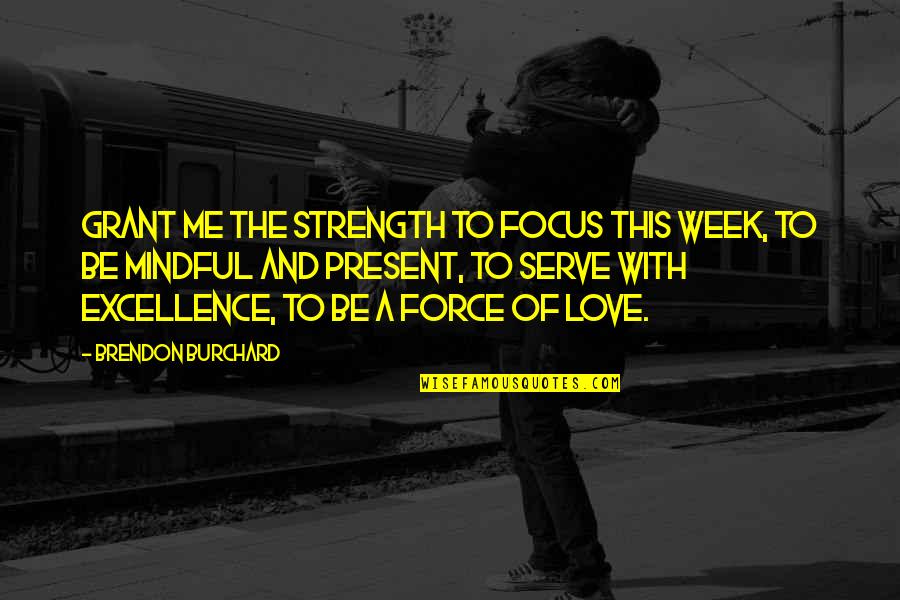 GRANT ME THE STRENGTH TO FOCUS THIS WEEK, TO BE MINDFUL AND PRESENT, TO SERVE WITH EXCELLENCE, TO BE A FORCE OF LOVE.

- BRENDON BURCHARD

WISEFAMOUSQUOTES.COM